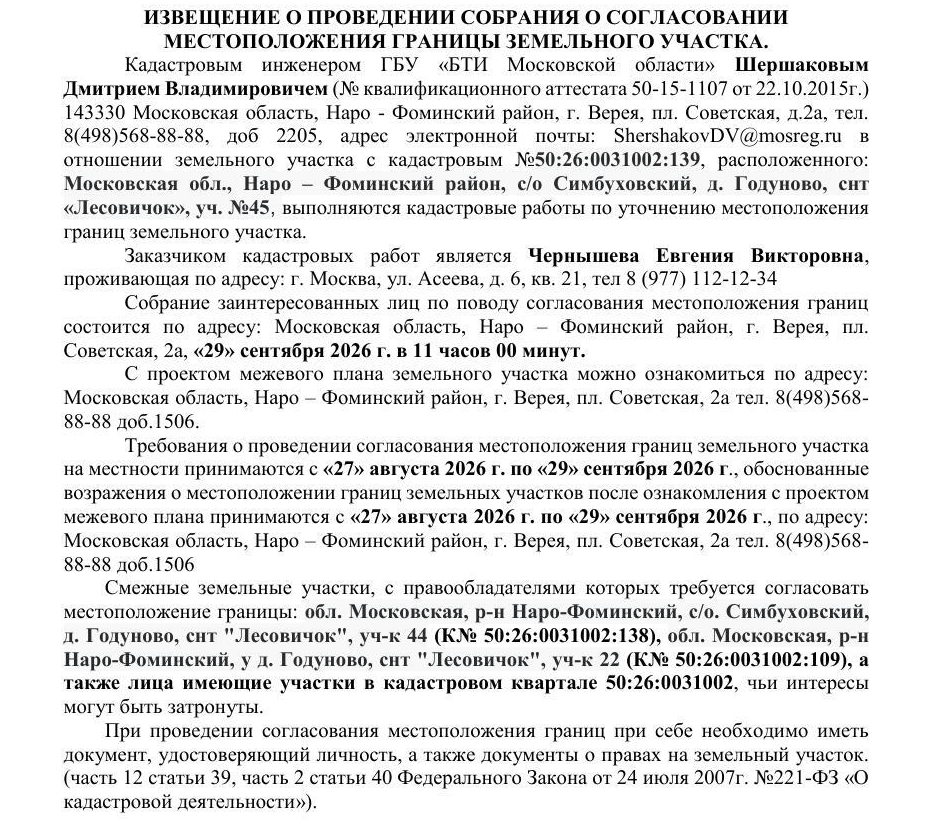 ИЗВЕЩЕНИЕ О ПРОВЕДЕНИИ СОБРАНИЯ О СОГЛАСОВАНИИ МЕСТОПОЛОЖЕНИЯ ГРАНИЦЫ ЗЕМЕЛЬНОГО УЧАСТКА.

Кадастровым инженером ГБУ «БТИ Московской области» Шершаковым Дмитрием Владимировичем (№ квалификационного аттестата 50-15-1107 от 22.10.2015г.) 143330 Московская область, Наро - Фоминский район, г. Верея, пл. Советская, д.2а, тел. 8(498)568-88-88, доб 2205, адрес электронной почты: ShershakovDV@mosreg.ru в отношении земельного участка с кадастровым №50:26:0031002:139, расположенного: Московская обл., Наро – Фоминский район, с/о Симбуховский, д. Годуново, снт «Лесовичок», уч. №45, выполняются кадастровые работы по уточнению местоположения границ земельного участка.

Заказчиком кадастровых работ является Чернышева Евгения Викторовна, проживающая по адресу: г. Москва, ул. Асеева, д. 6, кв. 21, тел 8 (977) 112-12-34

Собрание заинтересованных лиц по поводу согласования местоположения границ состоится по адресу: Московская область, Наро – Фоминский район, г. Верея, пл. Советская, 2а, «29» сентября 2026 г. в 11 часов 00 минут.

С проектом межевого плана земельного участка можно ознакомиться по адресу: Московская область, Наро – Фоминский район, г. Верея, пл. Советская, 2а тел. 8(498)568-88-88 доб.1506.

Требования о проведении согласования местоположения границ земельного участка на местности принимаются с «27» августа 2026 г. по «29» сентября 2026 г., обоснованные возражения о местоположении границ земельных участков после ознакомления с проектом межевого плана принимаются с «27» августа 2026 г. по «29» сентября 2026 г., по адресу: Московская область, Наро – Фоминский район, г. Верея, пл. Советская, 2а тел. 8(498)568-88-88 доб.1506

Смежные земельные участки, с правообладателями которых требуется согласовать местоположение границы: обл. Московская, р-н Наро-Фоминский, с/о. Симбуховский, д. Годуново, снт "Лесовичок", уч-к 44 (К№ 50:26:0031002:138), обл. Московская, р-н Наро-Фоминский, у д. Годуново, снт "Лесовичок", уч-к 22 (К№ 50:26:0031002:109), а также лица имеющие участки в кадастровом квартале 50:26:0031002, чьи интересы могут быть затронуты.

При проведении согласования местоположения границ при себе необходимо иметь документ, удостоверяющий личность, а также документы о правах на земельный участок. (часть 12 статьи 39, часть 2 статьи 40 Федерального Закона от 24 июля 2007г. №221-ФЗ «О кадастровой деятельности»).